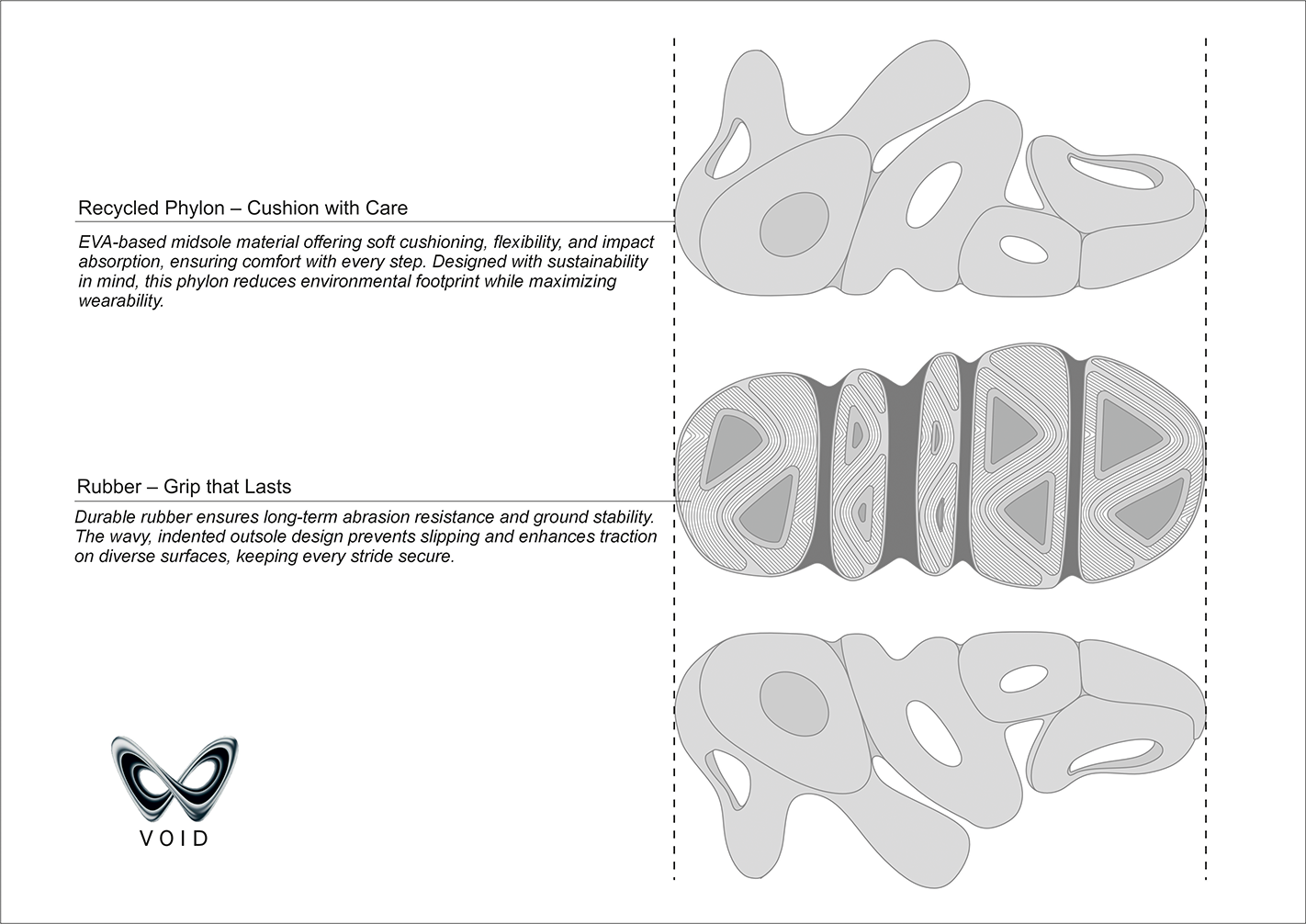 Recycled Phylon – Cushion with Care

EVA-based midsole material offering soft cushioning, flexibility, and impact absorption, ensuring comfort with every step. Designed with sustainability in mind, this phylon reduces environmental footprint while maximizing wearability.

Rubber – Grip that Lasts

Durable rubber ensures long-term abrasion resistance and ground stability. The wavy, indented outsole design prevents slipping and enhances traction on diverse surfaces, keeping every stride secure.

VOID